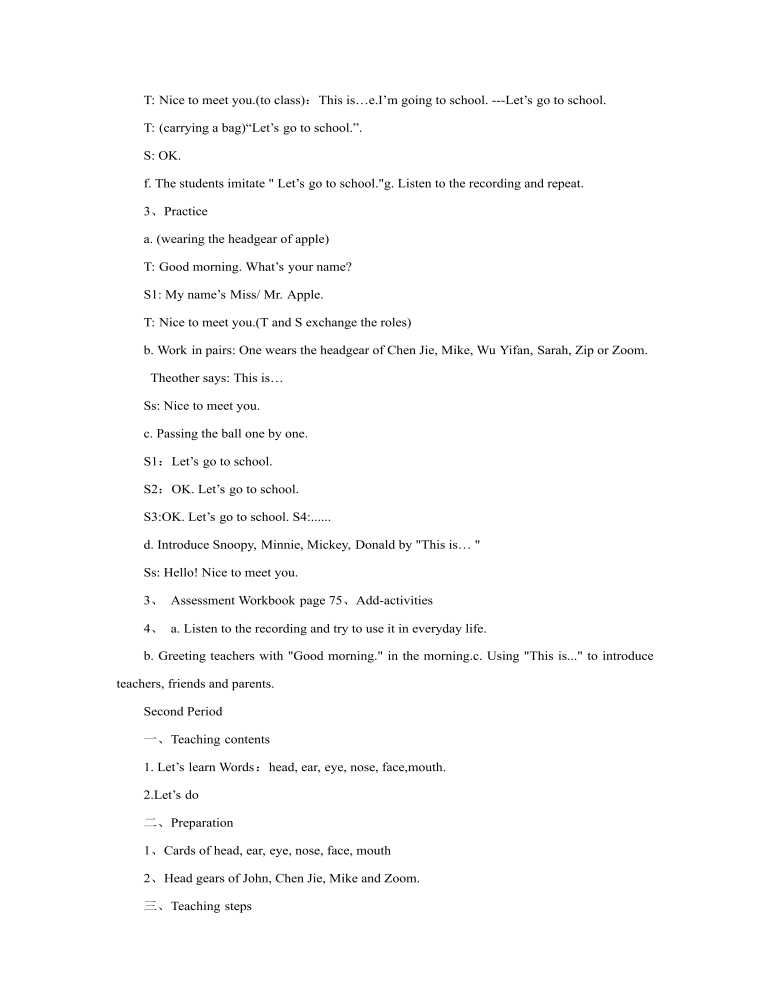 T: Nice to meet you.(to class)：This is…e.I’m going to school. ---Let’s go to school.

T: (carrying a bag)“Let’s go to school.”.

S: OK.

f. The students imitate " Let’s go to school."g. Listen to the recording and repeat.

3、Practice

a. (wearing the headgear of apple)

T: Good morning. What’s your name?

S1: My name’s Miss/ Mr. Apple.

T: Nice to meet you.(T and S exchange the roles)

b. Work in pairs: One wears the headgear of Chen Jie, Mike, Wu Yifan, Sarah, Zip or Zoom. Theother says: This is…

Ss: Nice to meet you.

c. Passing the ball one by one.

S1：Let’s go to school.

S2：OK. Let’s go to school.

S3:OK. Let’s go to school. S4:......

d. Introduce Snoopy, Minnie, Mickey, Donald by "This is… "

Ss: Hello! Nice to meet you.

3、 Assessment Workbook page 75、Add-activities

4、 a. Listen to the recording and try to use it in everyday life.

b. Greeting teachers with "Good morning." in the morning.c. Using "This is..." to introduce teachers, friends and parents.

Second Period

一、Teaching contents

1. Let’s learn Words：head, ear, eye, nose, face,mouth.

2.Let’s do

二、Preparation

1、Cards of head, ear, eye, nose, face, mouth

2、Head gears of John, Chen Jie, Mike and Zoom.

三、Teaching steps